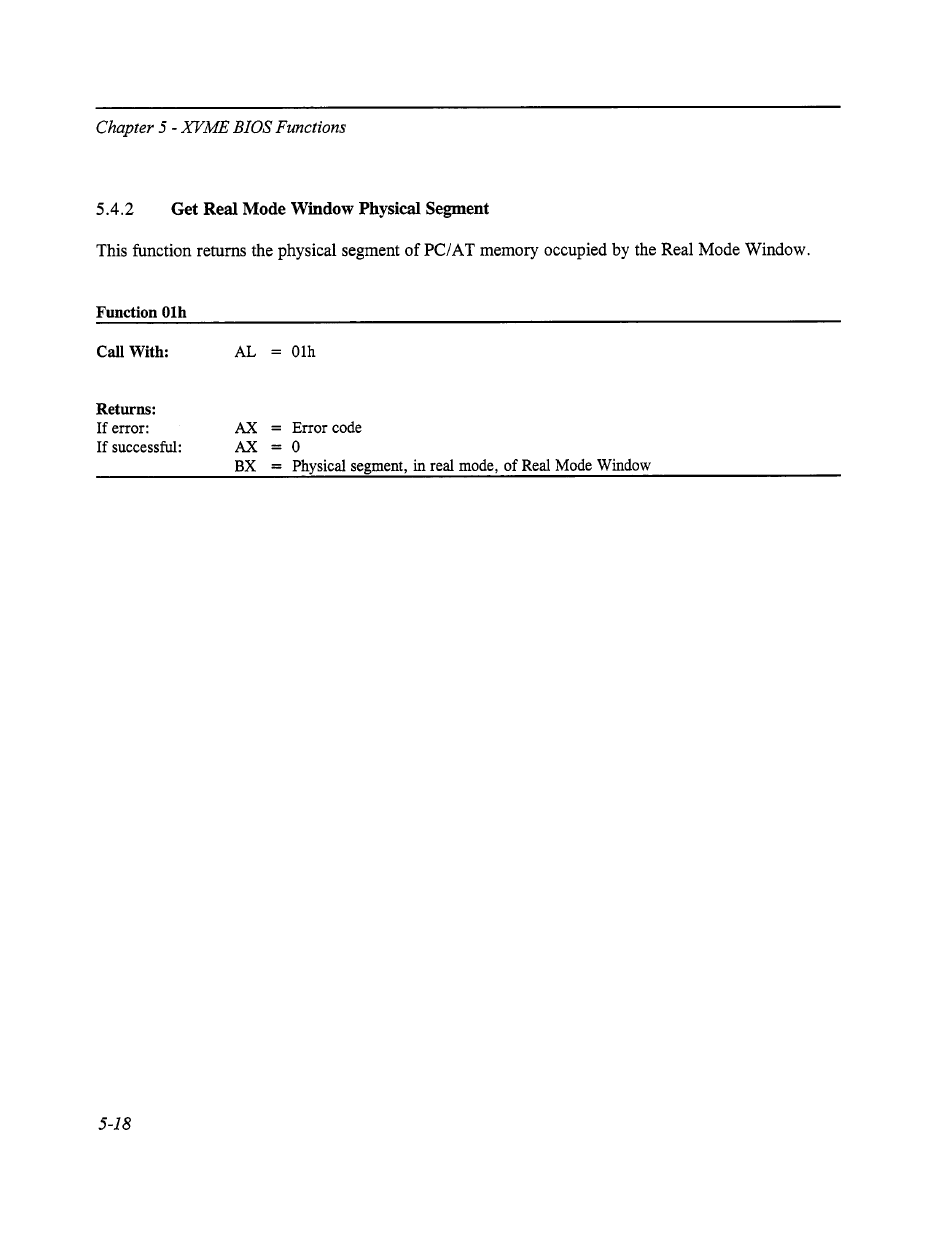 Chapter 5 - XVME BIOS Functions

5.4.2 Get Real Mode Window Physical Segment

This function returns the physical segment of PC/AT memory occupied by the Real Mode Window.

Function 01h

Call With: AL = 01h

Returns:
If error: AX = Error code
If successful: AX = 0
BX = Physical segment, in real mode, of Real Mode Window

5-18